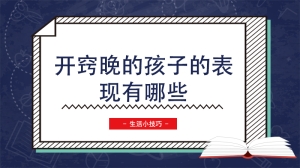 开窍晚的孩子的表现有哪些

- 生活小技巧 -